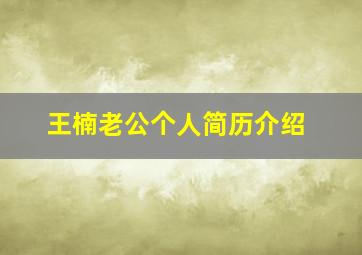 王楠老公个人简历介绍